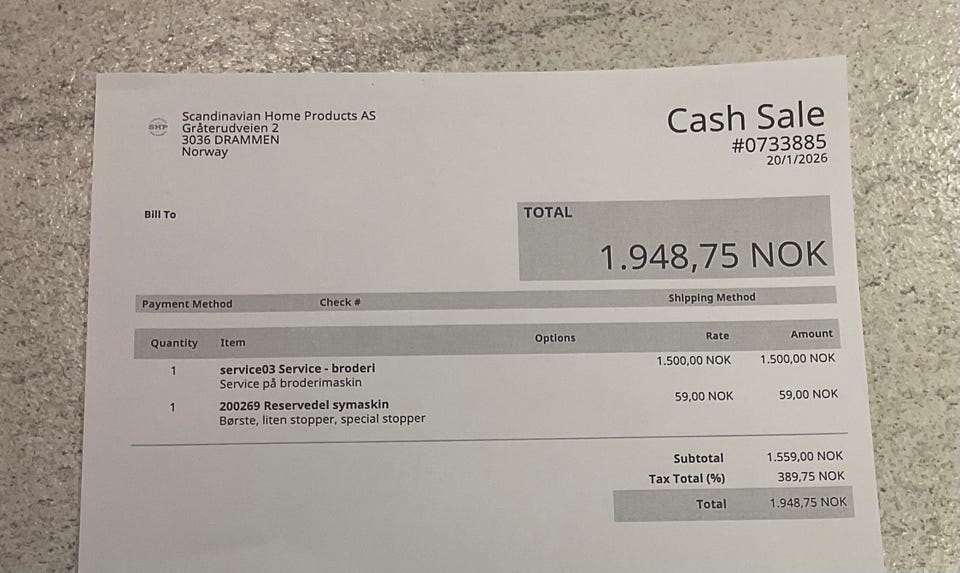 Scandinavian Home Products AS
Gråterudveien 2
3036 DRAMMEN
Norway

Cash Sale
#0733885
20/1/2026

Bill To

TOTAL
1.948,75 NOK

Payment Method    Check #    Shipping Method

| Quantity | Item | Options | Rate | Amount |
|---|---|---|---|---|
| 1 | service03 Service - broderi Service på broderimaskin | | 1.500,00 NOK | 1.500,00 NOK |
| 1 | 200269 Reservedel symaskin Børste, liten stopper, special stopper | | 59,00 NOK | 59,00 NOK |

Subtotal 1.559,00 NOK
Tax Total (%) 389,75 NOK
Total 1.948,75 NOK